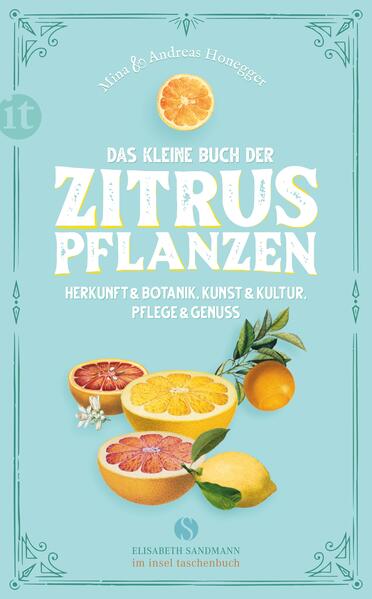 Mina & Andreas Honegger

it

DAS KLEINE BUCH DER

ZITRUS
PFLANZEN

HERKUNFT & BOTANIK, KUNST & KULTUR, PFLEGE & GENUSS

S

ELISABETH SANDMANN
im insel taschenbuch